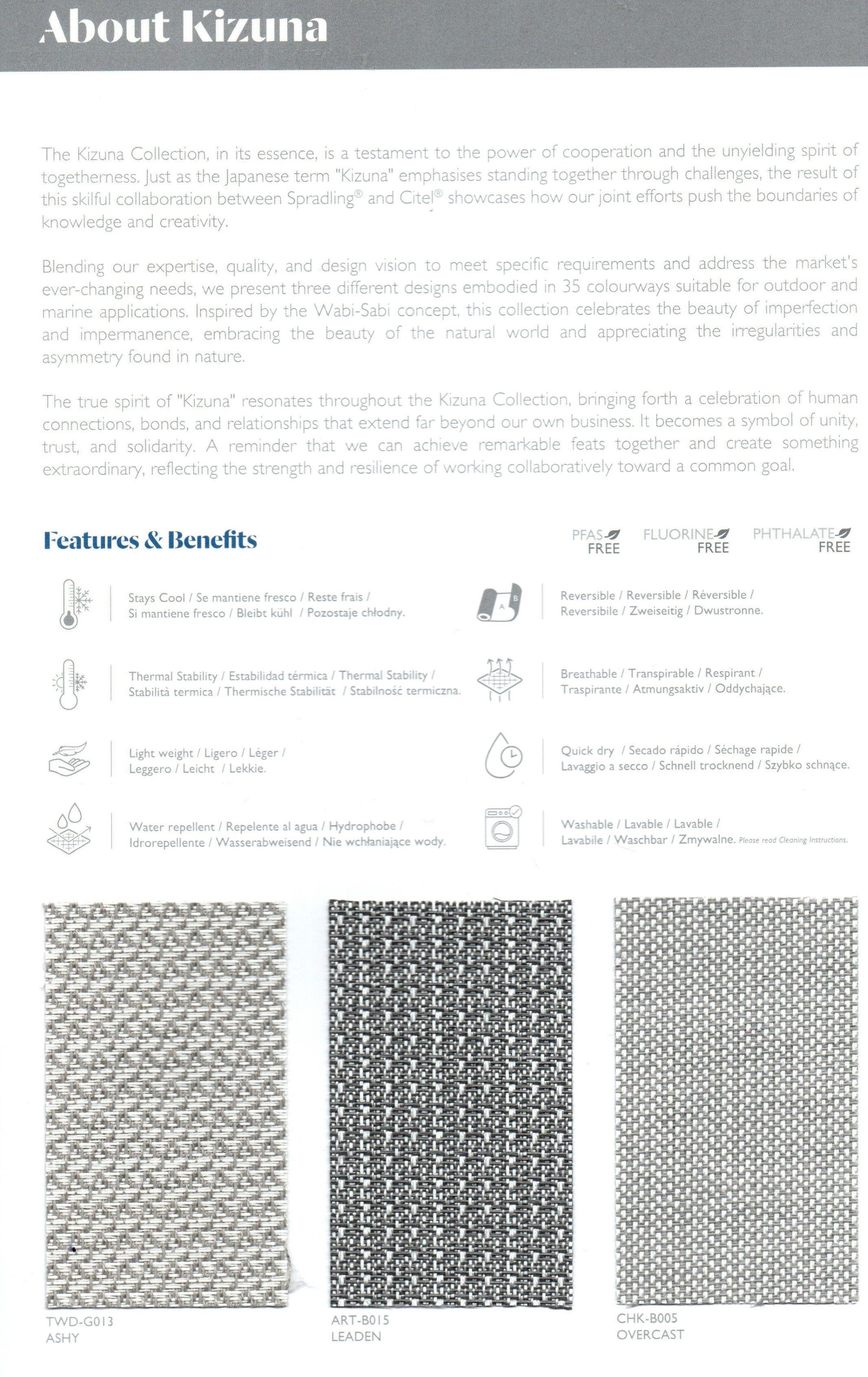 About Kizuna

The Kizuna Collection, in its essence, is a testament to the power of cooperation and the unyielding spirit of togetherness. Just as the Japanese term "Kizuna" emphasises standing together through challenges, the result of this skilful collaboration between Spradling® and Citel® showcases how our joint efforts push the boundaries of knowledge and creativity.

Blending our expertise, quality, and design vision to meet specific requirements and address the market's ever-changing needs, we present three different designs embodied in 35 colourways suitable for outdoor and marine applications. Inspired by the Wabi-Sabi concept, this collection celebrates the beauty of imperfection and impermanence, embracing the beauty of the natural world and appreciating the irregularities and asymmetry found in nature.

The true spirit of "Kizuna" resonates throughout the Kizuna Collection, bringing forth a celebration of human connections, bonds, and relationships that extend far beyond our own business. It becomes a symbol of unity, trust, and solidarity. A reminder that we can achieve remarkable feats together and create something extraordinary, reflecting the strength and resilience of working collaboratively toward a common goal.

Features & Benefits

PFAS FREE FLUORINE FREE PHTHALATE FREE

Stays Cool / Se mantiene fresco / Reste frais / Si mantiene fresco / Bleibt kühl / Pozostaje chłodny.

Thermal Stability / Estabilidad térmica / Thermal Stability / Stabilità termica / Thermische Stabilität / Stabilność termiczna.

Light weight / Ligero / Léger / Leggero / Leicht / Lekkie.

Water repellent / Repelente al agua / Hydrophobe / Idrorepellente / Wasserabweisend / Nie wchłaniające wody.

Reversible / Reversible / Réversible / Reversibile / Zweiseitig / Dwustronne.

Breathable / Transpirable / Respirant / Traspirante / Atmungsaktiv / Oddychające.

Quick dry / Secado rápido / Séchage rapide / Lavaggio a secco / Schnell trocknend / Szybko schnące.

Washable / Lavable / Lavable / Lavabile / Waschbar / Zmywalne. Please read Cleaning Instructions.

TWD-G013
ASHY

ART-B015
LEADEN

CHK-B005
OVERCAST